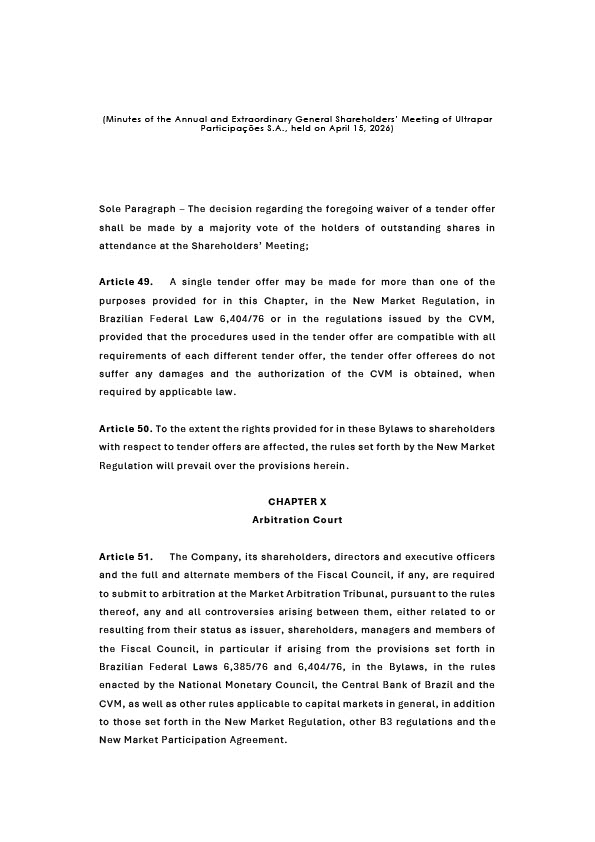 (Minutes of the Annual and Extraordinary General Shareholders' Meeting of Ultrapar Participações S.A., held on April 15, 2026)

Sole Paragraph – The decision regarding the foregoing waiver of a tender offer shall be made by a majority vote of the holders of outstanding shares in attendance at the Shareholders' Meeting;

Article 49. A single tender offer may be made for more than one of the purposes provided for in this Chapter, in the New Market Regulation, in Brazilian Federal Law 6,404/76 or in the regulations issued by the CVM, provided that the procedures used in the tender offer are compatible with all requirements of each different tender offer, the tender offer offerees do not suffer any damages and the authorization of the CVM is obtained, when required by applicable law.

Article 50. To the extent the rights provided for in these Bylaws to shareholders with respect to tender offers are affected, the rules set forth by the New Market Regulation will prevail over the provisions herein.

CHAPTER X
Arbitration Court

Article 51. The Company, its shareholders, directors and executive officers and the full and alternate members of the Fiscal Council, if any, are required to submit to arbitration at the Market Arbitration Tribunal, pursuant to the rules thereof, any and all controversies arising between them, either related to or resulting from their status as issuer, shareholders, managers and members of the Fiscal Council, in particular if arising from the provisions set forth in Brazilian Federal Laws 6,385/76 and 6,404/76, in the Bylaws, in the rules enacted by the National Monetary Council, the Central Bank of Brazil and the CVM, as well as other rules applicable to capital markets in general, in addition to those set forth in the New Market Regulation, other B3 regulations and the New Market Participation Agreement.